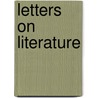 letters
on
literature